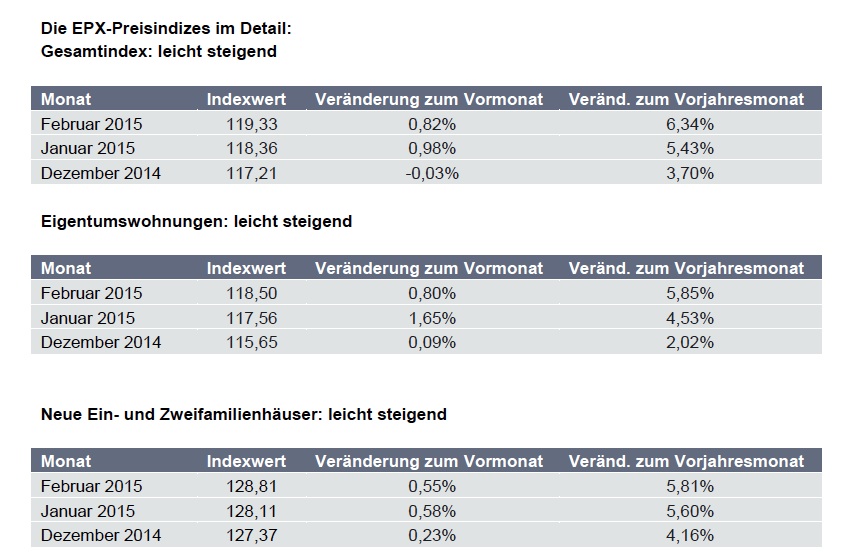 Die EPX-Preisindizes im Detail:
Gesamtindex: leicht steigend

| Monat | Indexwert | Veränderung zum Vormonat | Veränd. zum Vorjahresmonat |
|---|---|---|---|
| Februar 2015 | 119,33 | 0,82% | 6,34% |
| Januar 2015 | 118,36 | 0,98% | 5,43% |
| Dezember 2014 | 117,21 | -0,03% | 3,70% |

Eigentumswohnungen: leicht steigend

| Monat | Indexwert | Veränderung zum Vormonat | Veränd. zum Vorjahresmonat |
|---|---|---|---|
| Februar 2015 | 118,50 | 0,80% | 5,85% |
| Januar 2015 | 117,56 | 1,65% | 4,53% |
| Dezember 2014 | 115,65 | 0,09% | 2,02% |

Neue Ein- und Zweifamilienhäuser: leicht steigend

| Monat | Indexwert | Veränderung zum Vormonat | Veränd. zum Vorjahresmonat |
|---|---|---|---|
| Februar 2015 | 128,81 | 0,55% | 5,81% |
| Januar 2015 | 128,11 | 0,58% | 5,60% |
| Dezember 2014 | 127,37 | 0,23% | 4,16% |